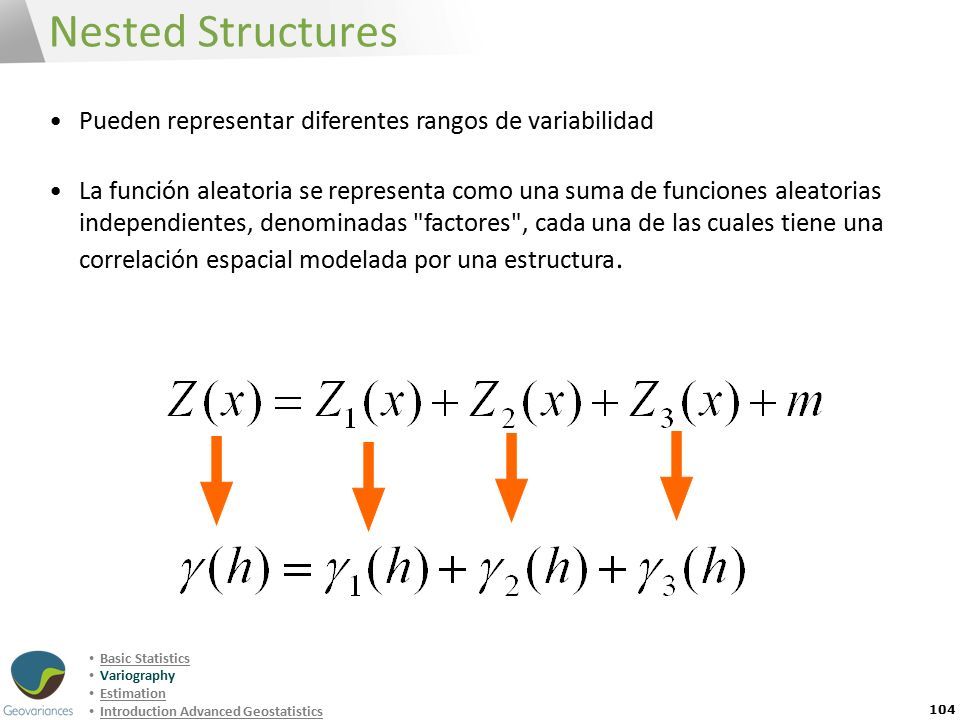 Nested Structures

• Pueden representar diferentes rangos de variabilidad

• La función aleatoria se representa como una suma de funciones aleatorias independientes, denominadas "factores", cada una de las cuales tiene una correlación espacial modelada por una estructura.

$Z(x) = Z_1(x) + Z_2(x) + Z_3(x) + m$

$\gamma(h) = \gamma_1(h) + \gamma_2(h) + \gamma_3(h)$

Geovariances

• Basic Statistics
• Variography
• Estimation
• Introduction Advanced Geostatistics

104